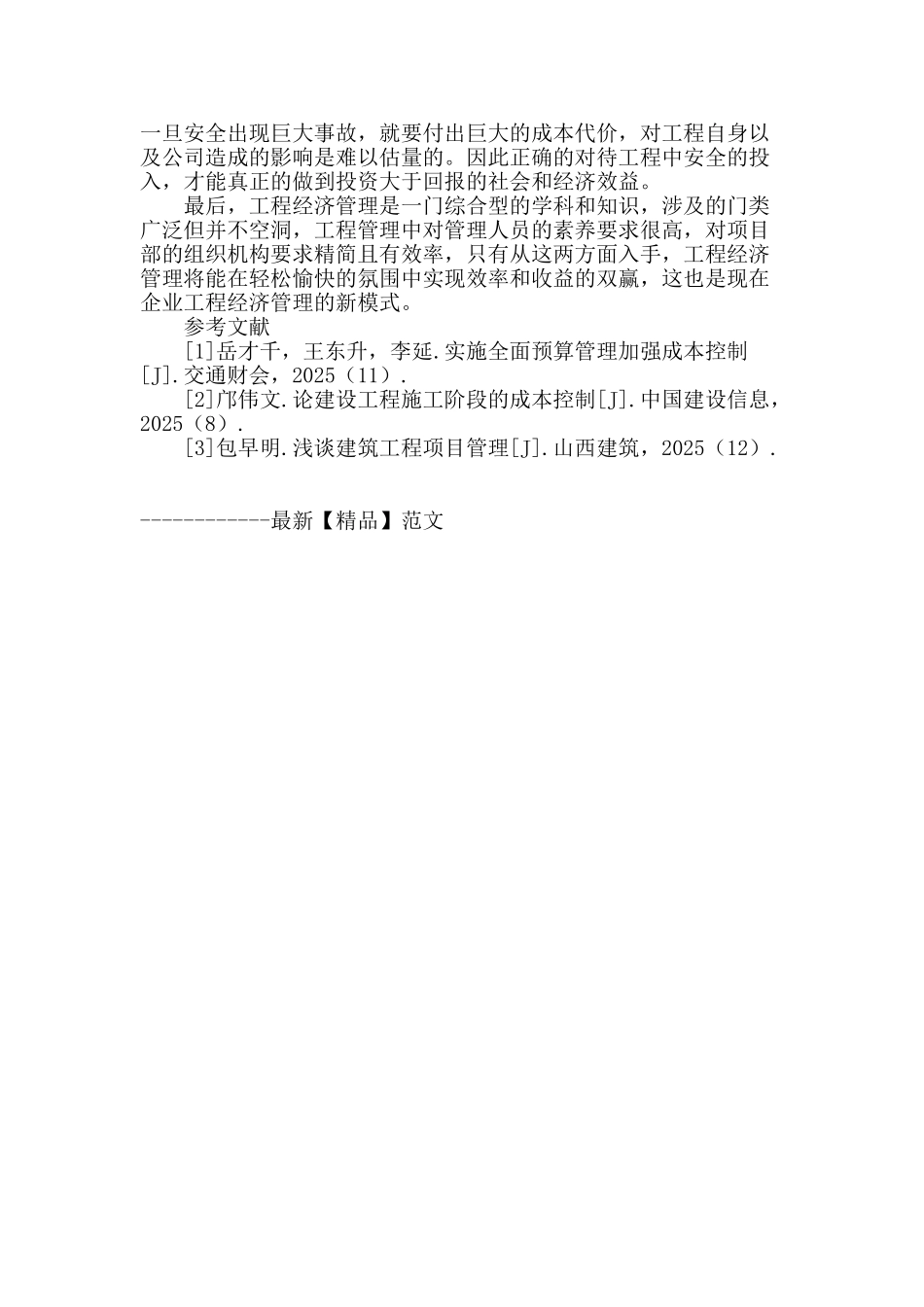 一旦安全出现巨大事故，就要付出巨大的成本代价，对工程自身以及公司造成的影响是难以估量的。因此正确的对待工程中安全的投入，才能真正的做到投资大于回报的社会和经济效益。

最后，工程经济管理是一门综合型的学科和知识，涉及的门类广泛但并不空洞，工程管理中对管理人员的素养要求很高，对项目部的组织机构要求精简且有效率，只有从这两方面入手，工程经济管理将能在轻松愉快的氛围中实现效率和收益的双赢，这也是现在企业工程经济管理的新模式。

参考文献

[1]岳才千，王东升，李延.实施全面预算管理加强成本控制[J].交通财会，2025（11）.

[2]邝伟文.论建设工程施工阶段的成本控制[J].中国建设信息，2025（8）.

[3]包早明.浅谈建筑工程项目管理[J].山西建筑，2025（12）.

------------最新【精品】范文